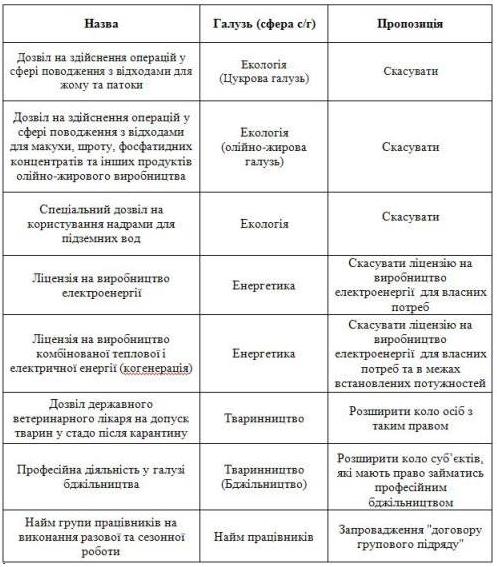 | Назва | Галузь (сфера с/г) | Пропозиція |
|---|---|---|
| Дозвіл на здійснення операцій у сфері поводження з відходами для жому та патоки | Екологія (Цукрова галузь) | Скасувати |
| Дозвіл на здійснення операцій у сфері поводження з відходами для макухи, шроту, фосфатидних концентратів та інших продуктів олійно-жирового виробництва | Екологія (олійно-жирова галузь) | Скасувати |
| Спеціальний дозвіл на користування надрами для підземних вод | Екологія | Скасувати |
| Ліцензія на виробництво електроенергії | Енергетика | Скасувати ліцензію на виробництво електроенергії для власних потреб |
| Ліцензія на виробництво комбінованої теплової і електричної енергії (когенерація) | Енергетика | Скасувати ліцензію на виробництво електроенергії для власних потреб та в межах встановлених потужностей |
| Дозвіл державного ветеринарного лікаря на допуск тварин у стадо після карантину | Тваринництво | Розширити коло осіб з таким правом |
| Професійна діяльність у галузі бджільництва | Тваринництво (Бджільництво) | Розширити коло суб'єктів, які мають право займатись професійним бджільництвом |
| Найм групи працівників на виконання разової та сезонної роботи | Найм працівників | Запровадження "договору групового підряду" |